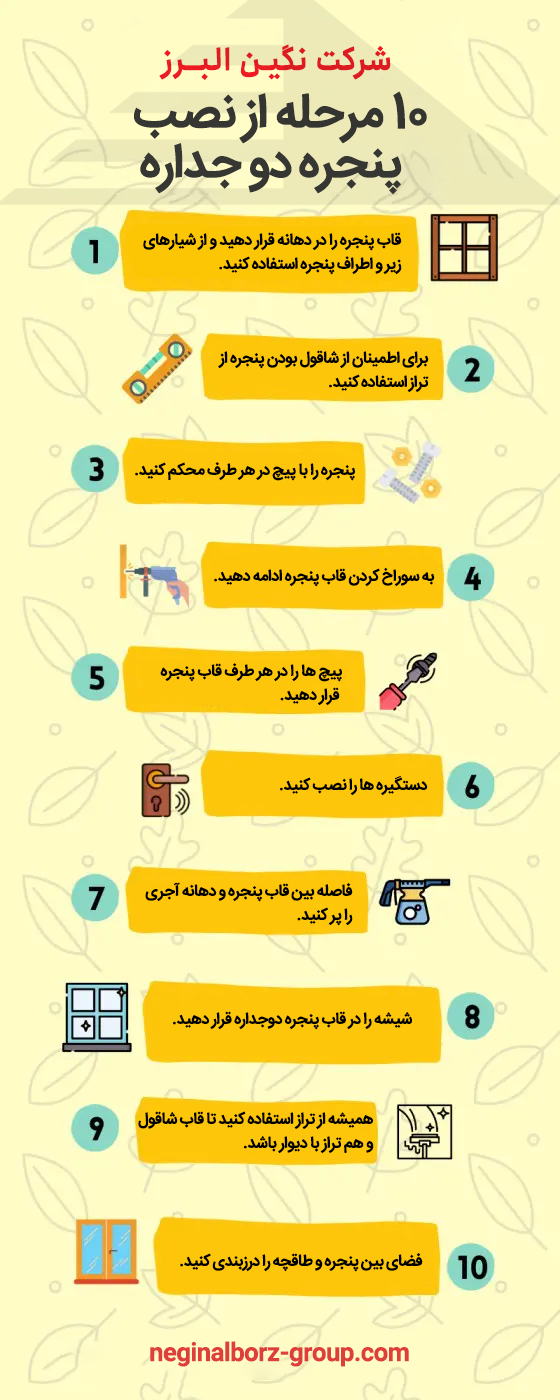 شرکت نگین البرز

۱۰ مرحله از نصب پنجره دو جداره

1
قاب پنجره را در دهانه قرار دهید و از شیارهای زیر و اطراف پنجره استفاده کنید.

2
برای اطمینان از شاقول بودن پنجره از تراز استفاده کنید.

3
پنجره را با پیچ در هر طرف محکم کنید.

4
به سوراخ کردن قاب پنجره ادامه دهید.

5
پیچ ها را در هر طرف قاب پنجره قرار دهید.

6
دستگیره ها را نصب کنید.

7
فاصله بین قاب پنجره و دهانه آجری را پر کنید.

8
شیشه را در قاب پنجره دوجداره قرار دهید.

9
همیشه از تراز استفاده کنید تا قاب شاقول و هم تراز با دیوار باشد.

10
فضای بین پنجره و طاقچه را درزبندی کنید.

neginalborz-group.com